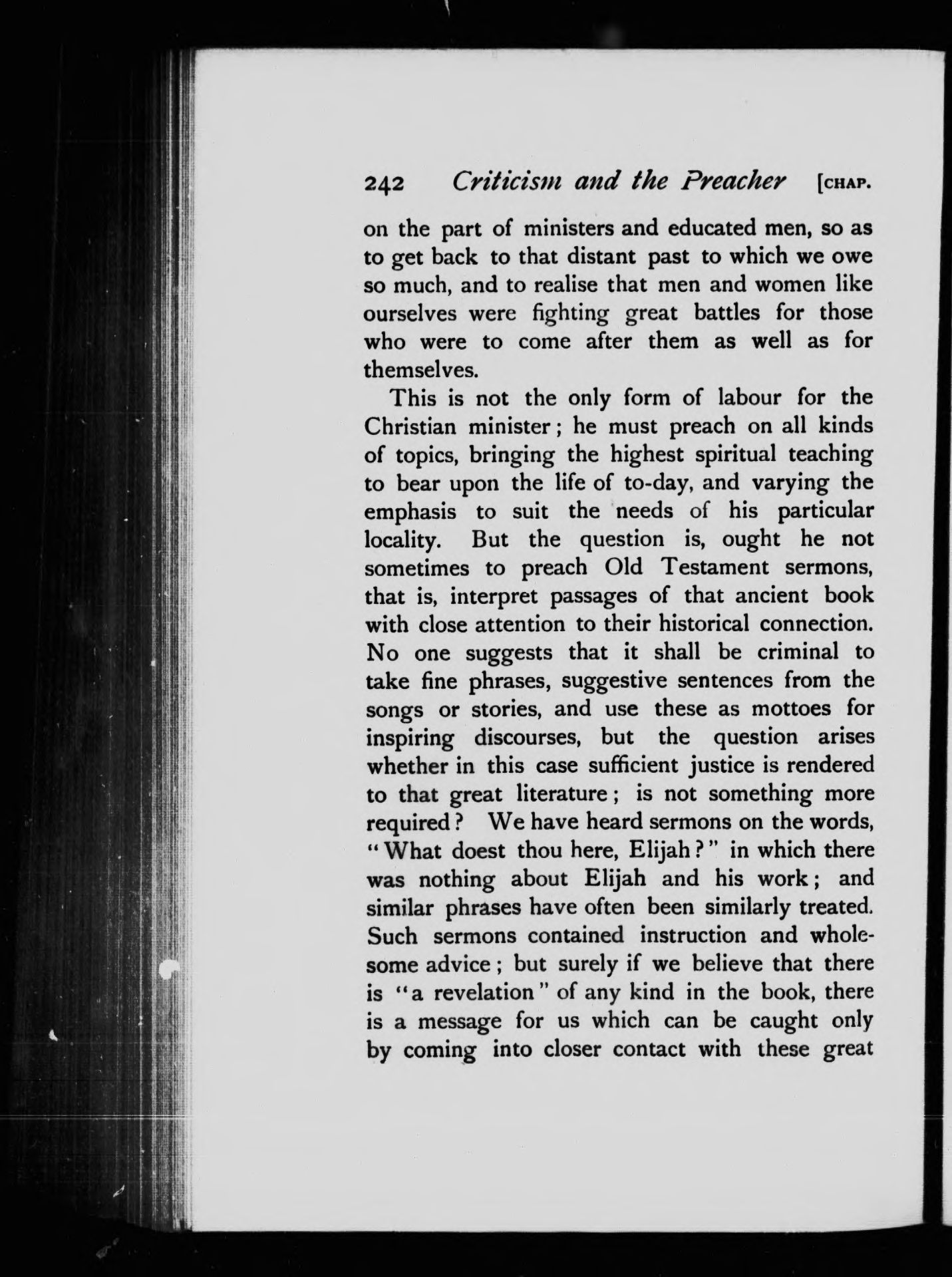 242 Criticism and the Preacher [CHAP.

on the part of ministers and educated men, so as to get back to that distant past to which we owe so much, and to realise that men and women like ourselves were fighting great battles for those who were to come after them as well as for themselves.

This is not the only form of labour for the Christian minister; he must preach on all kinds of topics, bringing the highest spiritual teaching to bear upon the life of to-day, and varying the emphasis to suit the needs of his particular locality. But the question is, ought he not sometimes to preach Old Testament sermons, that is, interpret passages of that ancient book with close attention to their historical connection. No one suggests that it shall be criminal to take fine phrases, suggestive sentences from the songs or stories, and use these as mottoes for inspiring discourses, but the question arises whether in this case sufficient justice is rendered to that great literature; is not something more required? We have heard sermons on the words, "What doest thou here, Elijah?" in which there was nothing about Elijah and his work; and similar phrases have often been similarly treated. Such sermons contained instruction and wholesome advice; but surely if we believe that there is "a revelation" of any kind in the book, there is a message for us which can be caught only by coming into closer contact with these great